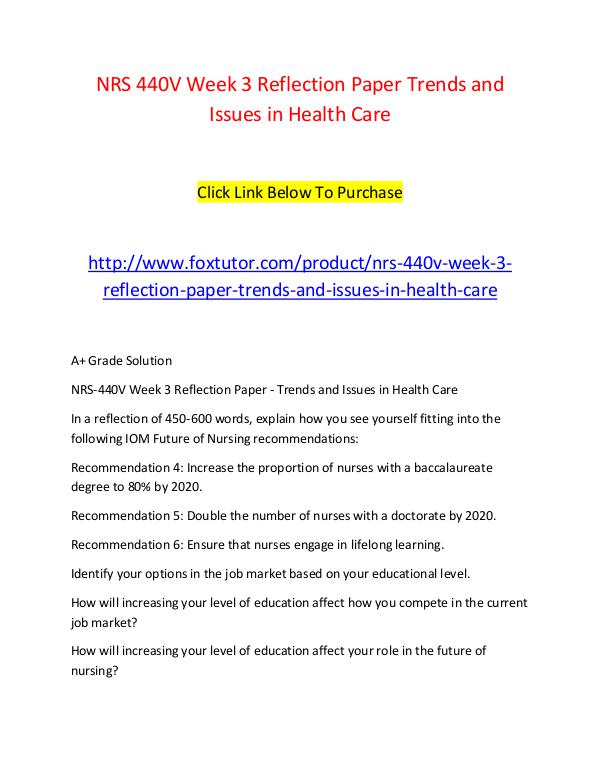 NRS 440V Week 3 Reflection Paper Trends and Issues in Health Care

Click Link Below To Purchase

http://www.foxtutor.com/product/nrs-440v-week-3-reflection-paper-trends-and-issues-in-health-care

A+ Grade Solution

NRS-440V Week 3 Reflection Paper - Trends and Issues in Health Care

In a reflection of 450-600 words, explain how you see yourself fitting into the following IOM Future of Nursing recommendations:

Recommendation 4: Increase the proportion of nurses with a baccalaureate degree to 80% by 2020.

Recommendation 5: Double the number of nurses with a doctorate by 2020.

Recommendation 6: Ensure that nurses engage in lifelong learning.

Identify your options in the job market based on your educational level.

How will increasing your level of education affect how you compete in the current job market?

How will increasing your level of education affect your role in the future of nursing?